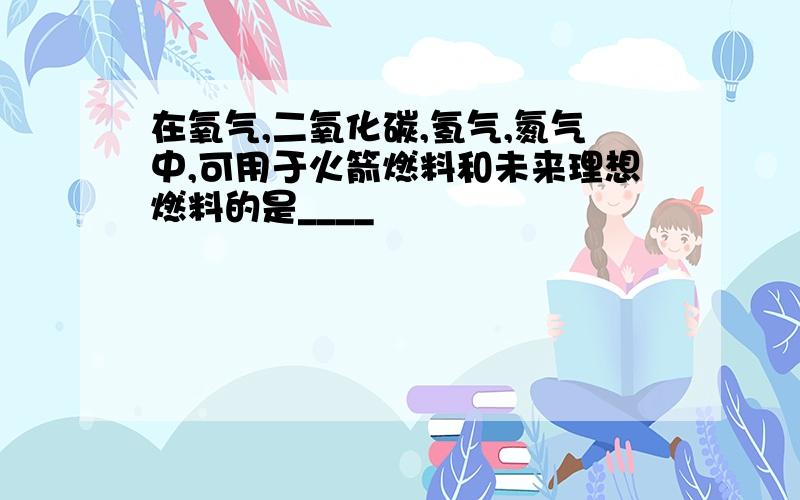 在氧气,二氧化碳,氢气,氮气中,可用于火箭燃料和未来理想燃料的是____